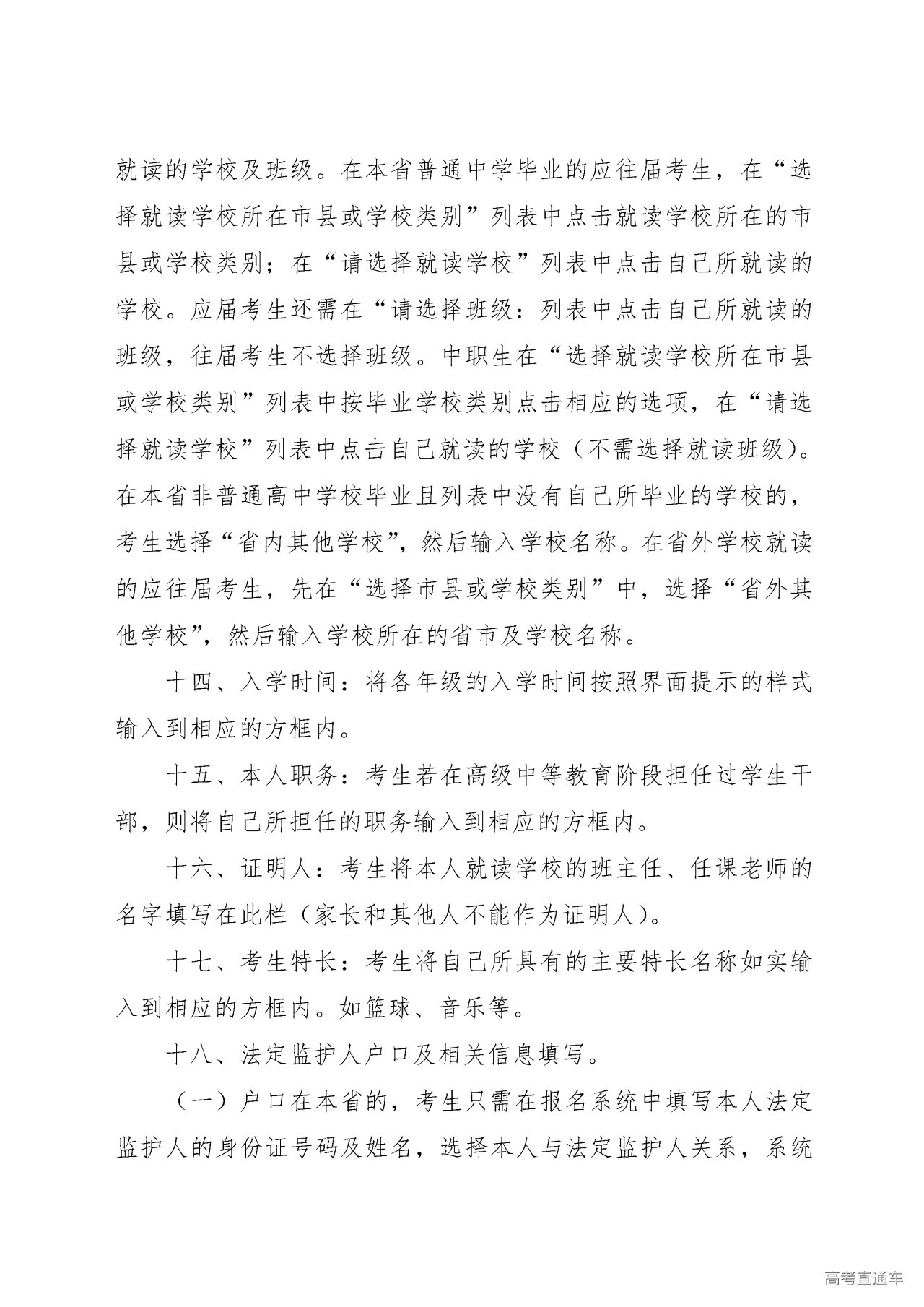 就读的学校及班级。在本省普通中学毕业的应往届考生，在“选择就读学校所在市县或学校类别”列表中点击就读学校所在的市县或学校类别；在“请选择就读学校”列表中点击自己所就读的学校。应届考生还需在“请选择班级：列表中点击自己所就读的班级，往届考生不选择班级。中职生在“选择就读学校所在市县或学校类别”列表中按毕业学校类别点击相应的选项，在“请选择就读学校”列表中点击自己就读的学校（不需选择就读班级）。在本省非普通高中学校毕业且列表中没有自己所毕业的学校的，考生选择“省内其他学校”，然后输入学校名称。在省外学校就读的应往届考生，先在“选择市县或学校类别”中，选择“省外其他学校”，然后输入学校所在的省市及学校名称。

十四、入学时间：将各年级的入学时间按照界面提示的样式输入到相应的方框内。

十五、本人职务：考生若在高级中等教育阶段担任过学生干部，则将自己所担任的职务输入到相应的方框内。

十六、证明人：考生将本人就读学校的班主任、任课老师的名字填写在此栏（家长和其他人不能作为证明人）。

十七、考生特长：考生将自己所具有的主要特长名称如实输入到相应的方框内。如篮球、音乐等。

十八、法定监护人户口及相关信息填写。

（一）户口在本省的，考生只需在报名系统中填写本人法定监护人的身份证号码及姓名，选择本人与法定监护人关系，系统

高考直通车